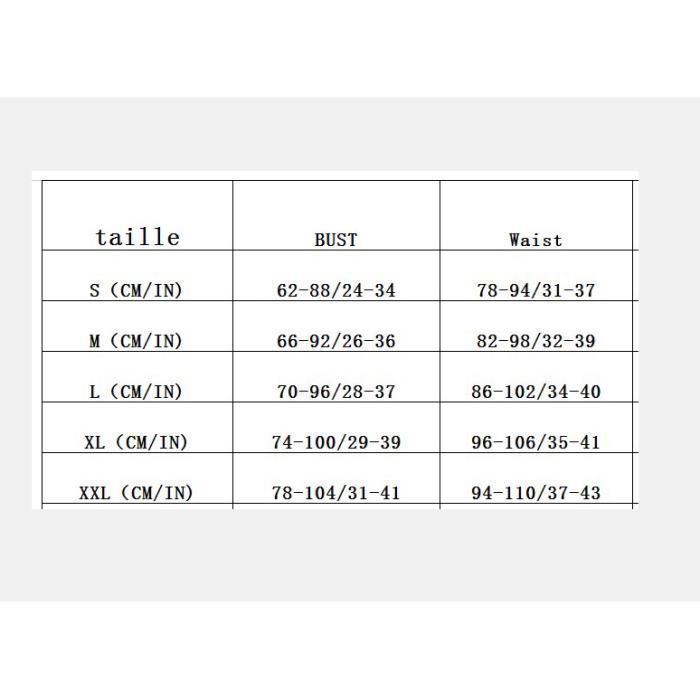 | taille | BUST | Waist |
|---|---|---|
| S (CM/IN) | 62-88/24-34 | 78-94/31-37 |
| M (CM/IN) | 66-92/26-36 | 82-98/32-39 |
| L (CM/IN) | 70-96/28-37 | 86-102/34-40 |
| XL (CM/IN) | 74-100/29-39 | 96-106/35-41 |
| XXL (CM/IN) | 78-104/31-41 | 94-110/37-43 |